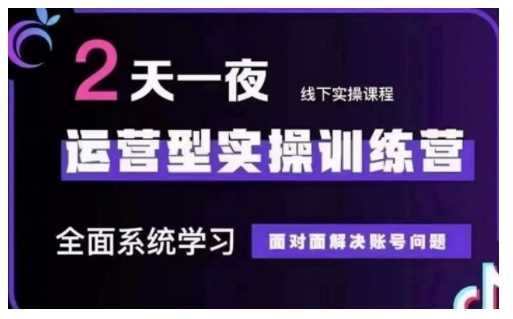 2天一夜

线下实操课程

运营型实操训练营

全面系统学习

面对面解决账号问题